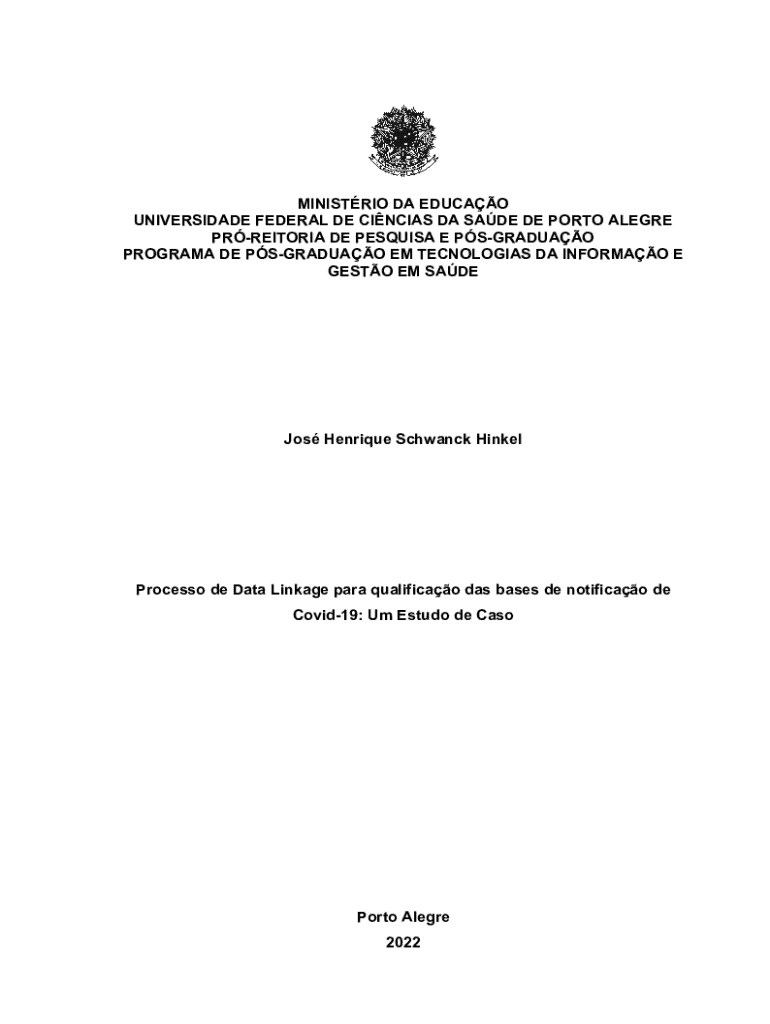 MINISTÉRIO DA EDUCAÇÃO
UNIVERSIDADE FEDERAL DE CIÊNCIAS DA SAÚDE DE PORTO ALEGRE
PRÓ-REITORIA DE PESQUISA E PÓS-GRADUAÇÃO
PROGRAMA DE PÓS-GRADUAÇÃO EM TECNOLOGIAS DA INFORMAÇÃO E GESTÃO EM SAÚDE

José Henrique Schwanck Hinkel

Processo de Data Linkage para qualificação das bases de notificação de Covid-19: Um Estudo de Caso

Porto Alegre
2022